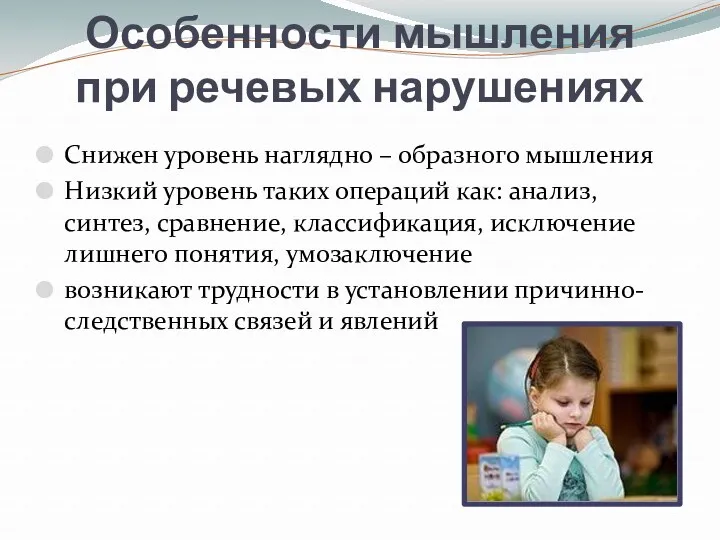 Особенности мышления при речевых нарушениях

Снижен уровень наглядно – образного мышления

Низкий уровень таких операций как: анализ, синтез, сравнение, классификация, исключение лишнего понятия, умозаключение

возникают трудности в установлении причинно-следственных связей и явлений